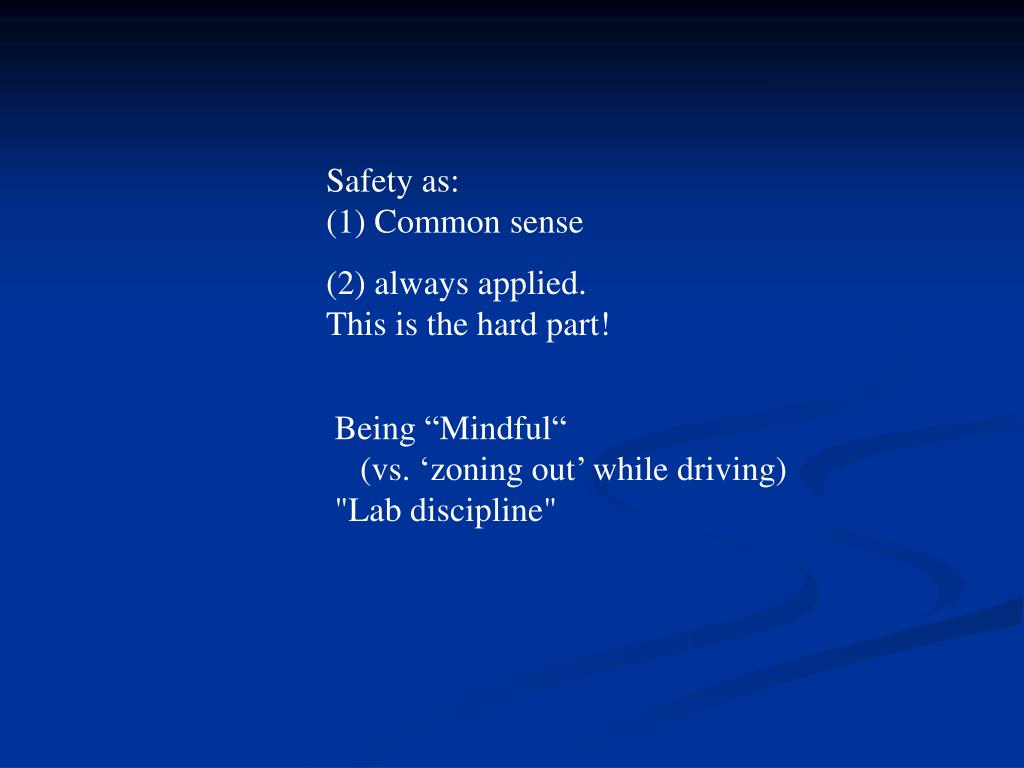 Safety as:
(1) Common sense

(2) always applied.
This is the hard part!

Being “Mindful“
(vs. ‘zoning out’ while driving)
"Lab discipline"